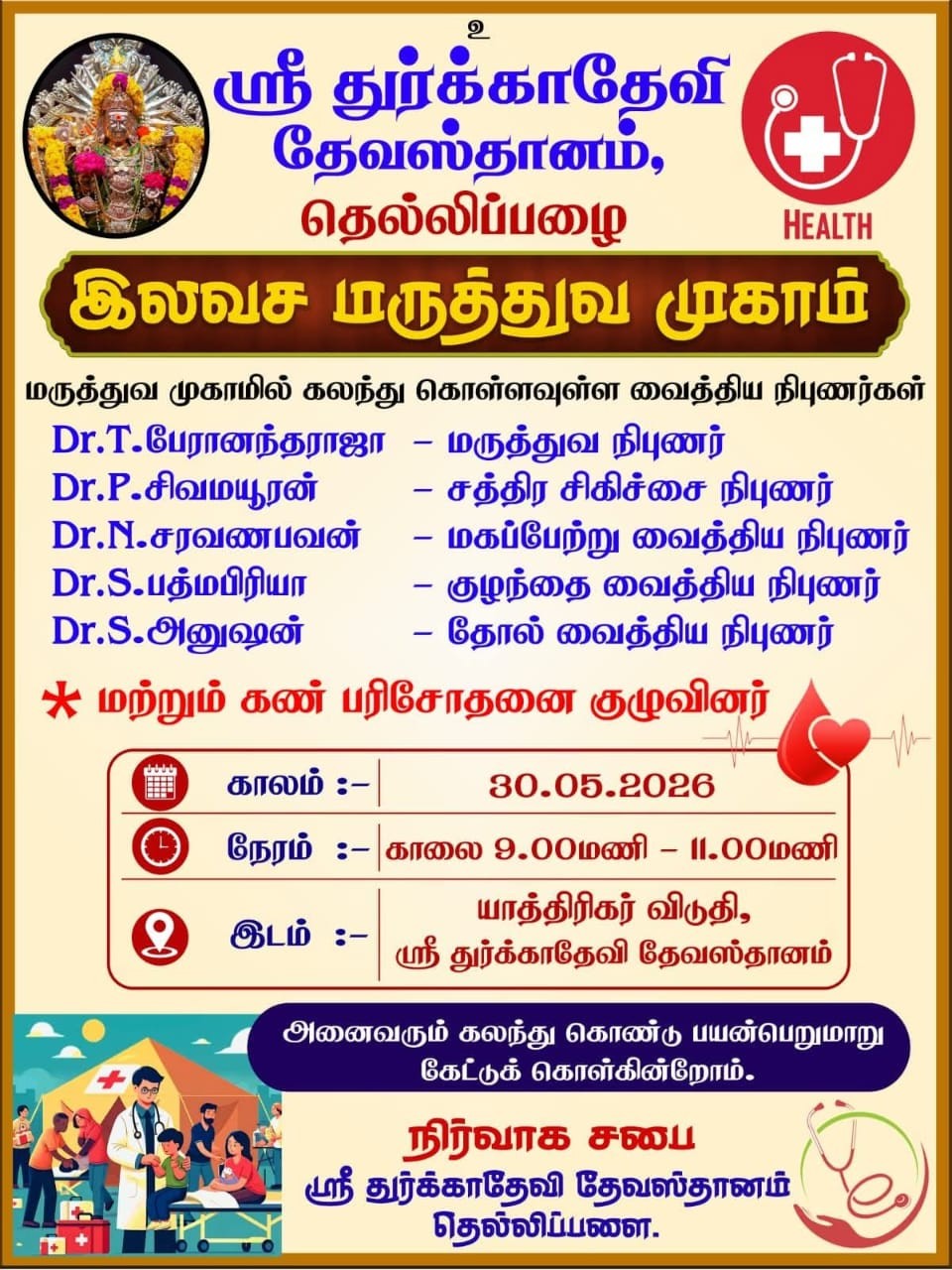 உ

ஸ்ரீ துர்க்காதேவி தேவஸ்தானம்,

தெல்லிப்பழை

HEALTH

இலவச மருத்துவ முகாம்

மருத்துவ முகாமில் கலந்து கொள்ளவுள்ள வைத்திய நிபுணர்கள்

Dr.T.பேரானந்தராஜா - மருத்துவ நிபுணர்
Dr.P.சிவமயூரன் - சத்திர சிகிச்சை நிபுணர்
Dr.N.சரவணபவன் - மகப்பேற்று வைத்திய நிபுணர்
Dr.S.பத்மபிரியா - குழந்தை வைத்திய நிபுணர்
Dr.S.அனுஷன் - தோல் வைத்திய நிபுணர்

* மற்றும் கண் பரிசோதனை குழுவினர்

காலம் :- 30.05.2026
நேரம் :- காலை 9.00மணி - 11.00மணி
இடம் :- யாத்திரிகர் விடுதி, ஸ்ரீ துர்க்காதேவி தேவஸ்தானம்

அனைவரும் கலந்து கொண்டு பயன்பெறுமாறு கேட்டுக் கொள்கின்றோம்.

நிர்வாக சபை
ஸ்ரீ துர்க்காதேவி தேவஸ்தானம்
தெல்லிப்பளை.